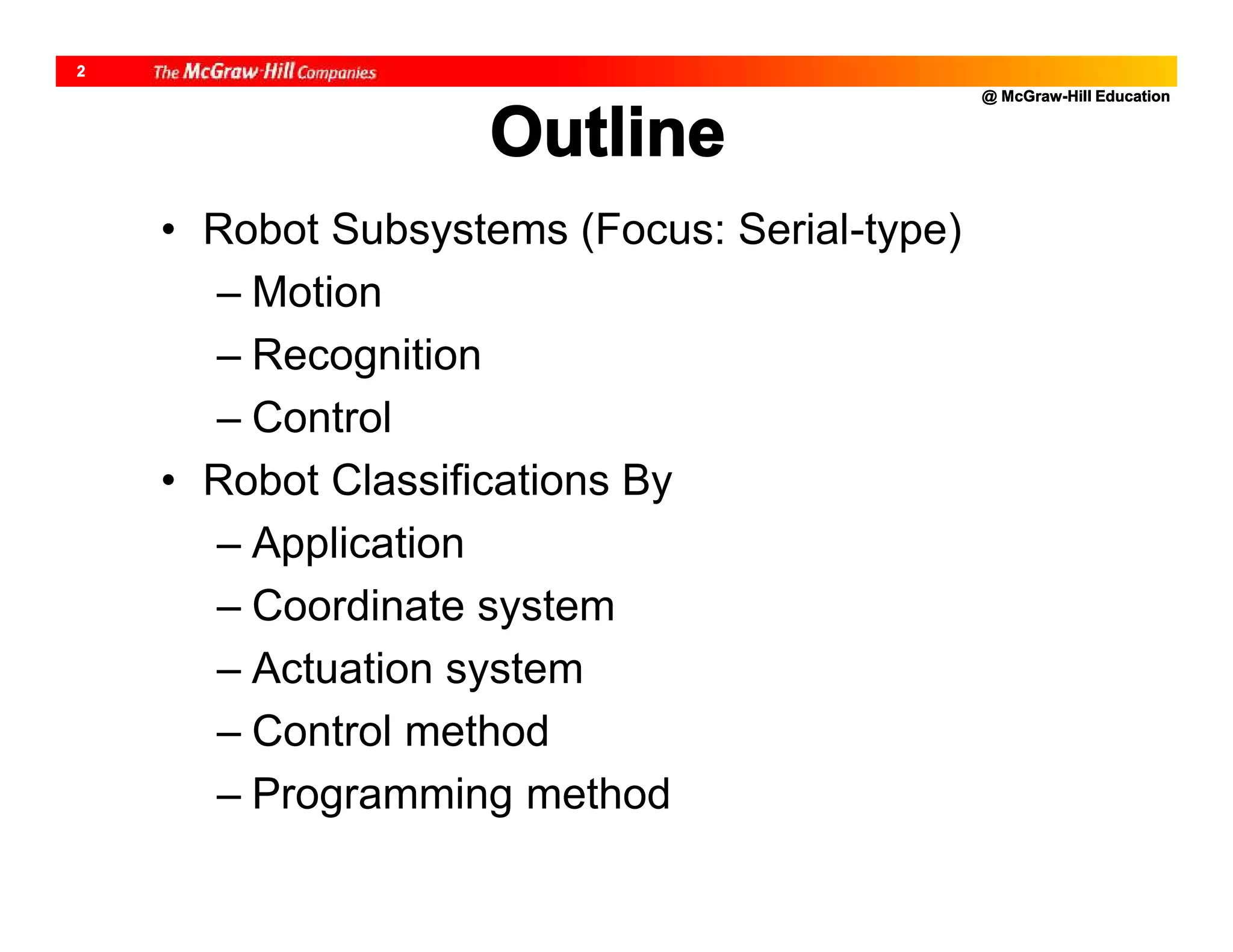 2 The McGraw-Hill Companies

@ McGraw-Hill Education

Outline

• Robot Subsystems (Focus: Serial-type)
– Motion
– Recognition
– Control
• Robot Classifications By
– Application
– Coordinate system
– Actuation system
– Control method
– Programming method